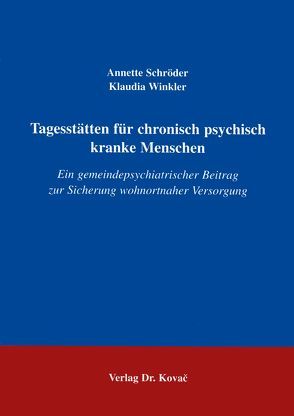 Annette Schröder
Klaudia Winkler

Tagesstätten für chronisch psychisch kranke Menschen

Ein gemeindepsychiatrischer Beitrag zur Sicherung wohnortnaher Versorgung

Verlag Dr. Kovač